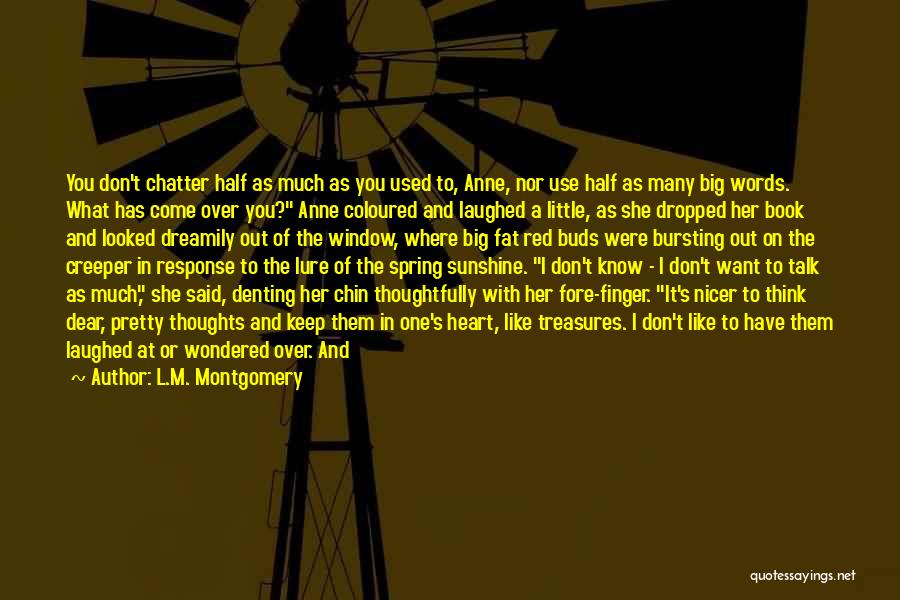 You don't chatter half as much as you used to, Anne, nor use half as many big words. What has come over you?" Anne coloured and laughed a little, as she dropped her book and looked dreamily out of the window, where big fat red buds were bursting out on the creeper in response to the lure of the spring sunshine. "I don't know - I don't want to talk as much," she said, denting her chin thoughtfully with her fore-finger. "It's nicer to think dear, pretty thoughts and keep them in one's heart, like treasures. I don't like to have them laughed at or wondered over. And

~ Author: L.M. Montgomery

quotessayings.net